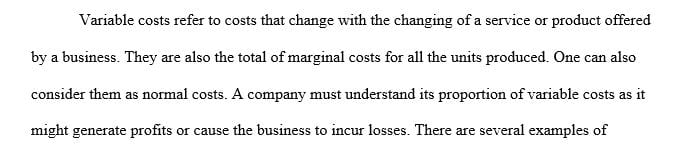 Variable costs refer to costs that change with the changing of a service or product offered by a business. They are also the total of marginal costs for all the units produced. One can also consider them as normal costs. A company must understand its proportion of variable costs as it might generate profits or cause the business to incur losses. There are several examples of